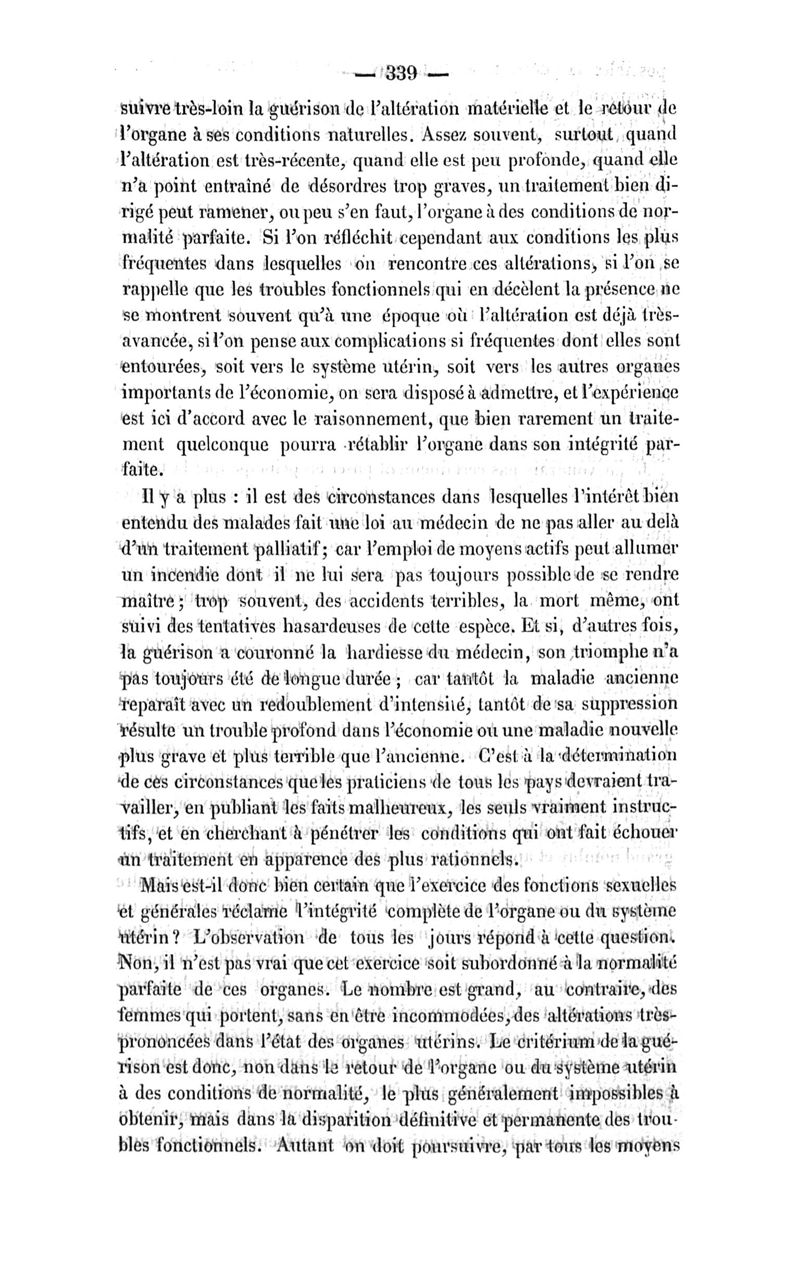 — 339 —

suivre très-loin la guérison de l'altération matérielle et le retour de l'organe à ses conditions naturelles. Assez souvent, surtout quand l'altération est très-récente, quand elle est peu profonde, quand elle n'a point entraîné de désordres trop graves, un traitement bien dirigé peut ramener, ou peu s'en faut, l'organe à des conditions de normalité parfaite. Si l'on réfléchit cependant aux conditions les plus fréquentes dans lesquelles on rencontre ces altérations, si l'on se rappelle que les troubles fonctionnels qui en décèlent la présence ne se montrent souvent qu'à une époque où l'altération est déjà très-avancée, si l'on pense aux complications si fréquentes dont elles sont entourées, soit vers le système utérin, soit vers les autres organes importants de l'économie, on sera disposé à admettre, et l'expérience est ici d'accord avec le raisonnement, que bien rarement un traitement quelconque pourra rétablir l'organe dans son intégrité parfaite.

Il y a plus : il est des circonstances dans lesquelles l'intérêt bien entendu des malades fait une loi au médecin de ne pas aller au delà d'un traitement palliatif; car l'emploi de moyens actifs peut allumer un incendie dont il ne lui sera pas toujours possible de se rendre maître; trop souvent, des accidents terribles, la mort même, ont suivi des tentatives hasardeuses de cette espèce. Et si, d'autres fois, la guérison a couronné la hardiesse du médecin, son triomphe n'a pas toujours été de longue durée; car tantôt la maladie ancienne reparaît avec un redoublement d'intensité, tantôt de sa suppression résulte un trouble profond dans l'économie ou une maladie nouvelle plus grave et plus terrible que l'ancienne. C'est à la détermination de ces circonstances que les praticiens de tous les pays devraient travailler, en publiant les faits malheureux, les seuls vraiment instructifs, et en cherchant à pénétrer les conditions qui ont fait échouer un traitement en apparence des plus rationnels.

Mais est-il donc bien certain que l'exercice des fonctions sexuelles et générales réclame l'intégrité complète de l'organe ou du système utérin? L'observation de tous les jours répond à cette question. Non, il n'est pas vrai que cet exercice soit subordonné à la normalité parfaite de ces organes. Le nombre est grand, au contraire, des femmes qui portent, sans en être incommodées, des altérations très-prononcées dans l'état des organes utérins. Le critérium de la guérison est donc, non dans le retour de l'organe ou du système utérin à des conditions de normalité, le plus généralement impossibles à obtenir, mais dans la disparition définitive et permanente des troubles fonctionnels. Autant on doit poursuivre, par tous les moyens